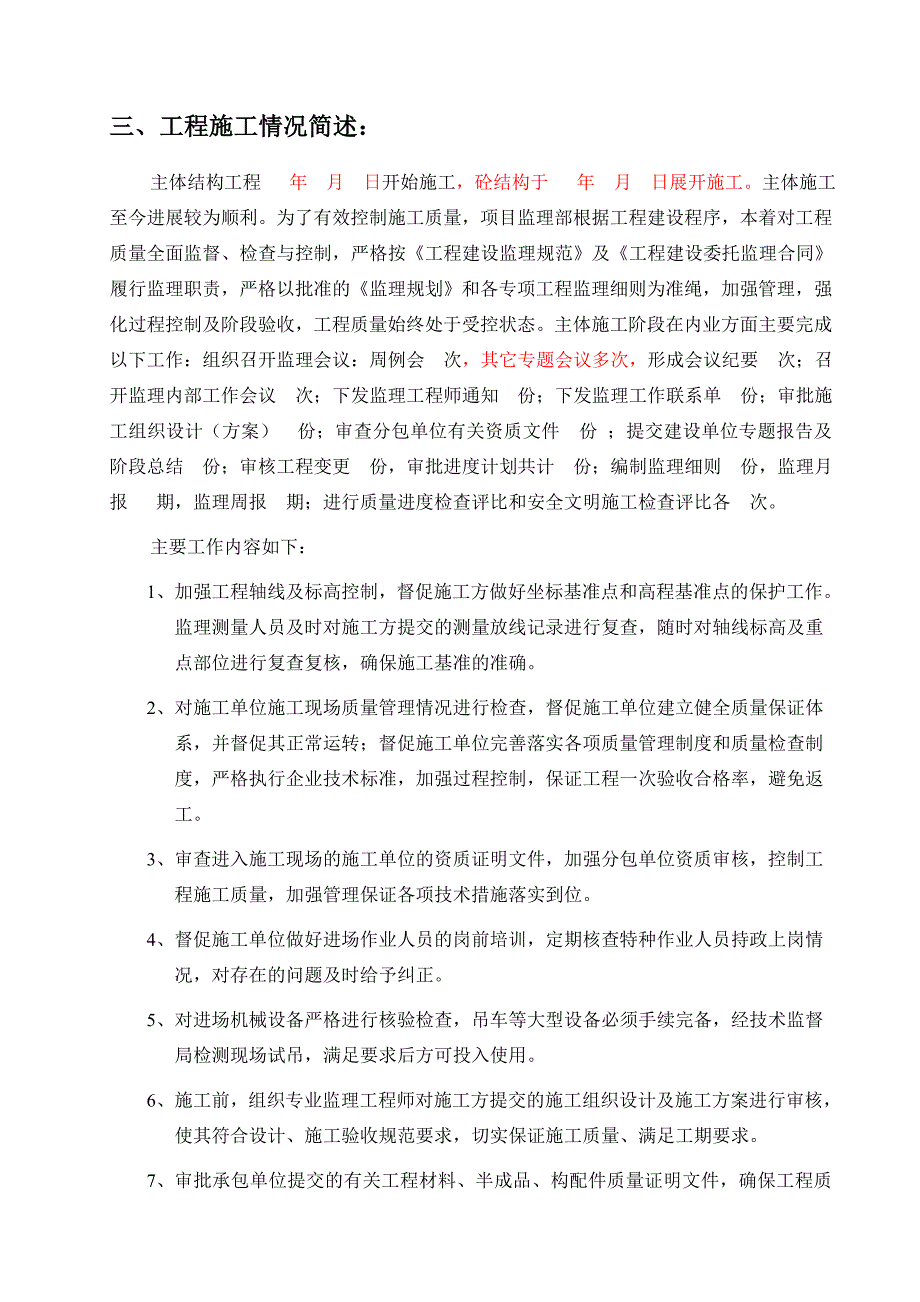 三、工程施工情况简述：

主体结构工程 年 月 日开始施工，砼结构于 年 月 日展开施工。主体施工至今进展较为顺利。为了有效控制施工质量，项目监理部根据工程建设程序，本着对工程质量全面监督、检查与控制，严格按《工程建设监理规范》及《工程建设委托监理合同》履行监理职责，严格以批准的《监理规划》和各专项工程监理细则为准绳，加强管理，强化过程控制及阶段验收，工程质量始终处于受控状态。主体施工阶段在内业方面主要完成以下工作：组织召开监理会议：周例会 次，其它专题会议多次，形成会议纪要 次；召开监理内部工作会议 次；下发监理工程师通知 份；下发监理工作联系单 份；审批施工组织设计（方案） 份；审查分包单位有关资质文件 份 ；提交建设单位专题报告及阶段总结 份；审核工程变更 份，审批进度计划共计 份；编制监理细则 份，监理月报 期，监理周报 期；进行质量进度检查评比和安全文明施工检查评比各 次。

主要工作内容如下：

1、加强工程轴线及标高控制，督促施工方做好坐标基准点和高程基准点的保护工作。监理测量人员及时对施工方提交的测量放线记录进行复查，随时对轴线标高及重点部位进行复查复核，确保施工基准的准确。

2、对施工单位施工现场质量管理情况进行检查，督促施工单位建立健全质量保证体系，并督促其正常运转；督促施工单位完善落实各项质量管理制度和质量检查制度，严格执行企业技术标准，加强过程控制，保证工程一次验收合格率，避免返工。

3、审查进入施工现场的施工单位的资质证明文件，加强分包单位资质审核，控制工程施工质量，加强管理保证各项技术措施落实到位。

4、督促施工单位做好进场作业人员的岗前培训，定期核查特种作业人员持政上岗情况，对存在的问题及时给予纠正。

5、对进场机械设备严格进行核验检查，吊车等大型设备必须手续完备，经技术监督局检测现场试吊，满足要求后方可投入使用。

6、施工前，组织专业监理工程师对施工方提交的施工组织设计及施工方案进行审核，使其符合设计、施工验收规范要求，切实保证施工质量、满足工期要求。

7、审批承包单位提交的有关工程材料、半成品、构配件质量证明文件，确保工程质